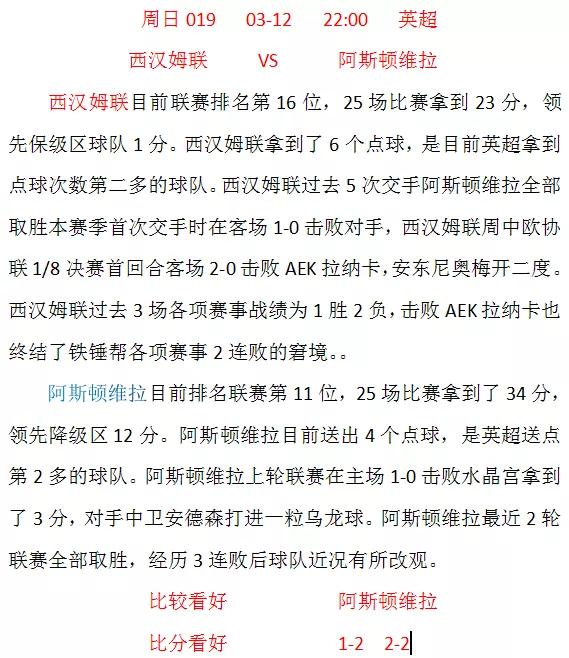 周日 019　03-12　22:00　英超

西汉姆联　VS　阿斯顿维拉

西汉姆联目前联赛排名第 16 位，25 场比赛拿到 23 分，领先保级区球队 1 分。西汉姆联拿到了 6 个点球，是目前英超拿到点球次数第二多的球队。西汉姆联过去 5 次交手阿斯顿维拉全部取胜本赛季首次交手时在客场 1-0 击败对手，西汉姆联周中欧协联 1/8 决赛首回合客场 2-0 击败 AEK 拉纳卡，安东尼奥梅开二度。西汉姆联过去 3 场各项赛事战绩为 1 胜 2 负，击败 AEK 拉纳卡也终结了铁锤帮各项赛事 2 连败的窘境。。

阿斯顿维拉目前排名联赛第 11 位，25 场比赛拿到了 34 分，领先降级区 12 分。阿斯顿维拉目前送出 4 个点球，是英超送点第 2 多的球队。阿斯顿维拉上轮联赛在主场 1-0 击败水晶宫拿到了 3 分，对手中卫安德森打进一粒乌龙球。阿斯顿维拉最近 2 轮联赛全部取胜，经历 3 连败后球队近况有所改观。

比较看好　阿斯顿维拉

比分看好　1-2　2-2